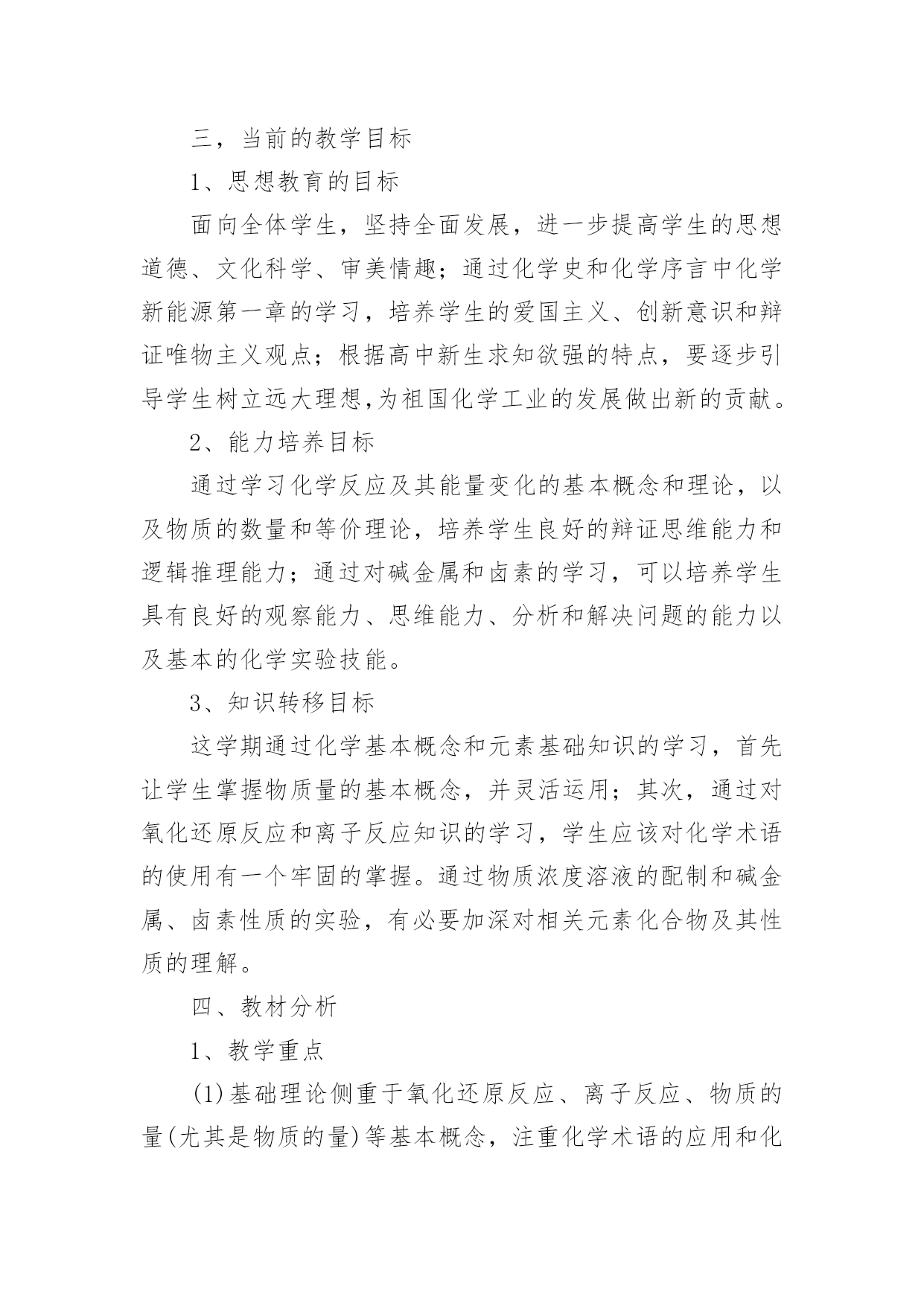 三，当前的教学目标

1、思想教育的目标

面向全体学生，坚持全面发展，进一步提高学生的思想道德、文化科学、审美情趣；通过化学史和化学序言中化学新能源第一章的学习，培养学生的爱国主义、创新意识和辩证唯物主义观点；根据高中新生求知欲强的特点，要逐步引导学生树立远大理想,为祖国化学工业的发展做出新的贡献。

2、能力培养目标

通过学习化学反应及其能量变化的基本概念和理论，以及物质的数量和等价理论，培养学生良好的辩证思维能力和逻辑推理能力；通过对碱金属和卤素的学习，可以培养学生具有良好的观察能力、思维能力、分析和解决问题的能力以及基本的化学实验技能。

3、知识转移目标

这学期通过化学基本概念和元素基础知识的学习，首先让学生掌握物质量的基本概念，并灵活运用；其次，通过对氧化还原反应和离子反应知识的学习，学生应该对化学术语的使用有一个牢固的掌握。通过物质浓度溶液的配制和碱金属、卤素性质的实验，有必要加深对相关元素化合物及其性质的理解。

四、教材分析

1、教学重点

(1)基础理论侧重于氧化还原反应、离子反应、物质的量(尤其是物质的量)等基本概念，注重化学术语的应用和化